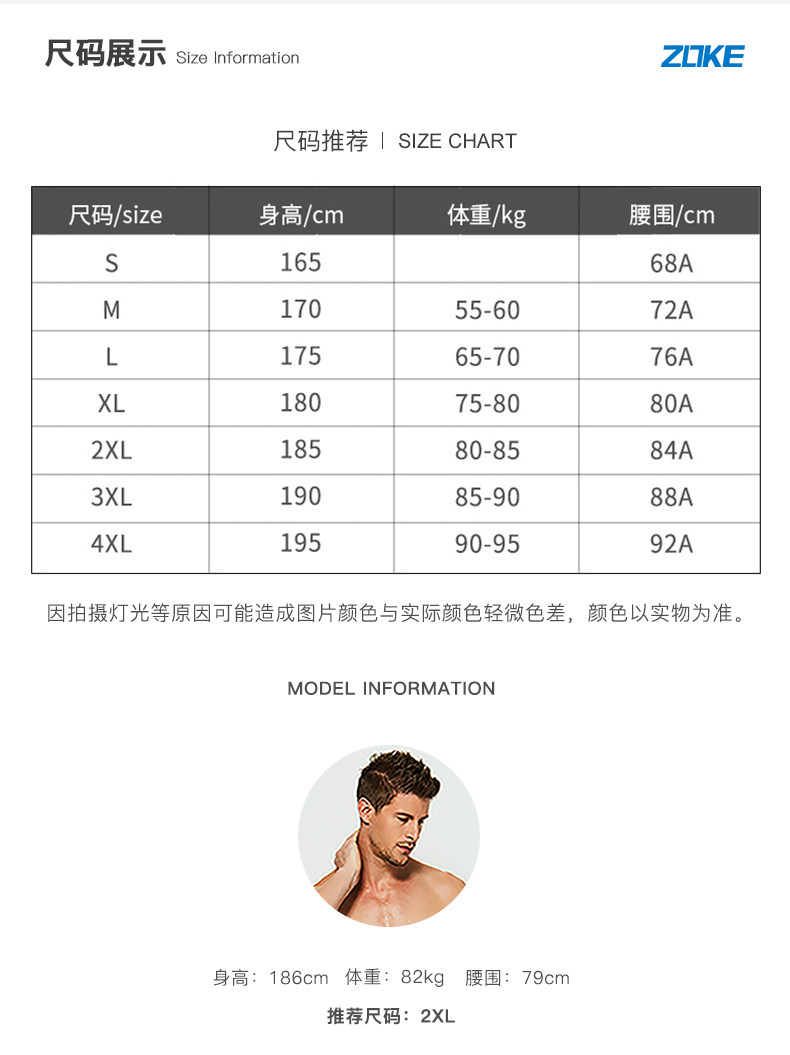 尺码展示 Size Information

ZOKE

尺码推荐 | SIZE CHART

| 尺码/size | 身高/cm | 体重/kg | 腰围/cm |
|---|---|---|---|
| S | 165 | | 68A |
| M | 170 | 55-60 | 72A |
| L | 175 | 65-70 | 76A |
| XL | 180 | 75-80 | 80A |
| 2XL | 185 | 80-85 | 84A |
| 3XL | 190 | 85-90 | 88A |
| 4XL | 195 | 90-95 | 92A |

因拍摄灯光等原因可能造成图片颜色与实际颜色轻微色差，颜色以实物为准。

MODEL INFORMATION

身高：186cm 体重：82kg 腰围：79cm

推荐尺码：2XL